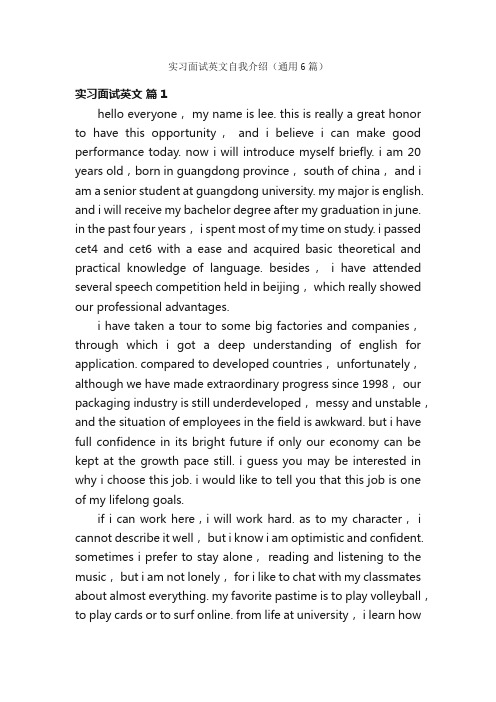 实习面试英文自我介绍（通用6篇）

实习面试英文 篇1

hello everyone， my name is lee. this is really a great honor to have this opportunity， and i believe i can make good performance today. now i will introduce myself briefly. i am 20 years old，born in guangdong province， south of china， and i am a senior student at guangdong university. my major is english. and i will receive my bachelor degree after my graduation in june. in the past four years， i spent most of my time on study. i passed cet4 and cet6 with a ease and acquired basic theoretical and practical knowledge of language. besides， i have attended several speech competition held in beijing， which really showed our professional advantages.

i have taken a tour to some big factories and companies， through which i got a deep understanding of english for application. compared to developed countries， unfortunately， although we have made extraordinary progress since 1998， our packaging industry is still underdeveloped， messy and unstable， and the situation of employees in the field is awkward. but i have full confidence in its bright future if only our economy can be kept at the growth pace still. i guess you may be interested in why i choose this job. i would like to tell you that this job is one of my lifelong goals.

if i can work here，i will work hard. as to my character， i cannot describe it well， but i know i am optimistic and confident. sometimes i prefer to stay alone， reading and listening to the music， but i am not lonely， for i like to chat with my classmates about almost everything. my favorite pastime is to play volleyball， to play cards or to surf online. from life at university， i learn how